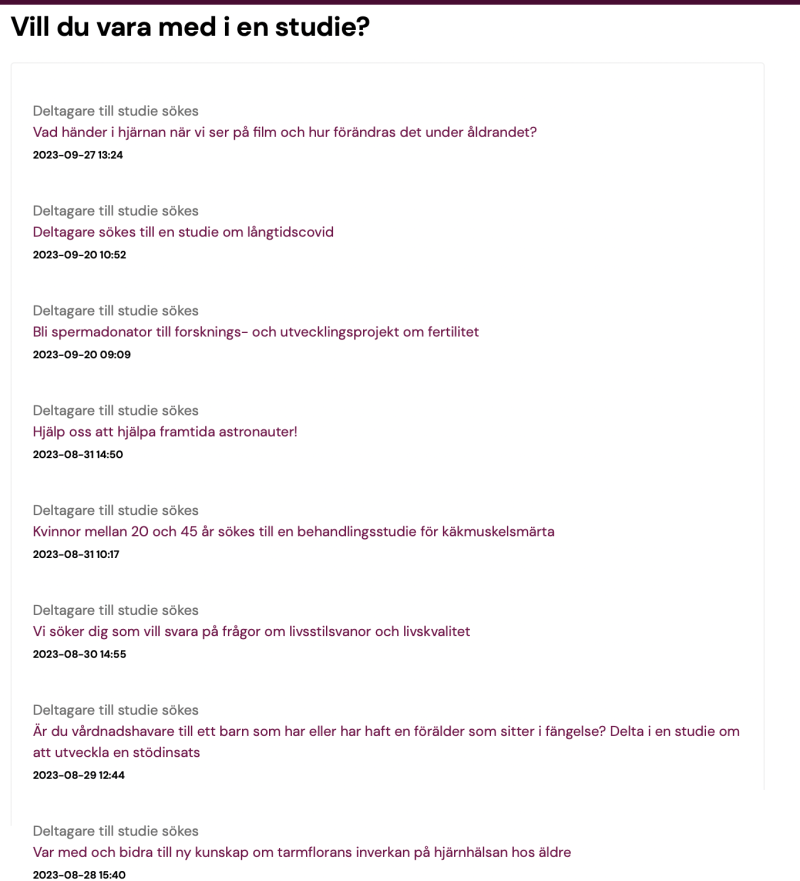 Vill du vara med i en studie?

Deltagare till studie sökes
Vad händer i hjärnan när vi ser på film och hur förändras det under åldrandet?
2023-09-27 13:24

Deltagare till studie sökes
Deltagare sökes till en studie om långtidscovid
2023-09-20 10:52

Deltagare till studie sökes
Bli spermadonator till forsknings- och utvecklingsprojekt om fertilitet
2023-09-20 09:09

Deltagare till studie sökes
Hjälp oss att hjälpa framtida astronauter!
2023-08-31 14:50

Deltagare till studie sökes
Kvinnor mellan 20 och 45 år sökes till en behandlingsstudie för käkmuskelsmärta
2023-08-31 10:17

Deltagare till studie sökes
Vi söker dig som vill svara på frågor om livsstilsvanor och livskvalitet
2023-08-30 14:55

Deltagare till studie sökes
Är du vårdnadshavare till ett barn som har eller har haft en förälder som sitter i fängelse? Delta i en studie om att utveckla en stödinsats
2023-08-29 12:44

Deltagare till studie sökes
Var med och bidra till ny kunskap om tarmflorans inverkan på hjärnhälsan hos äldre
2023-08-28 15:40